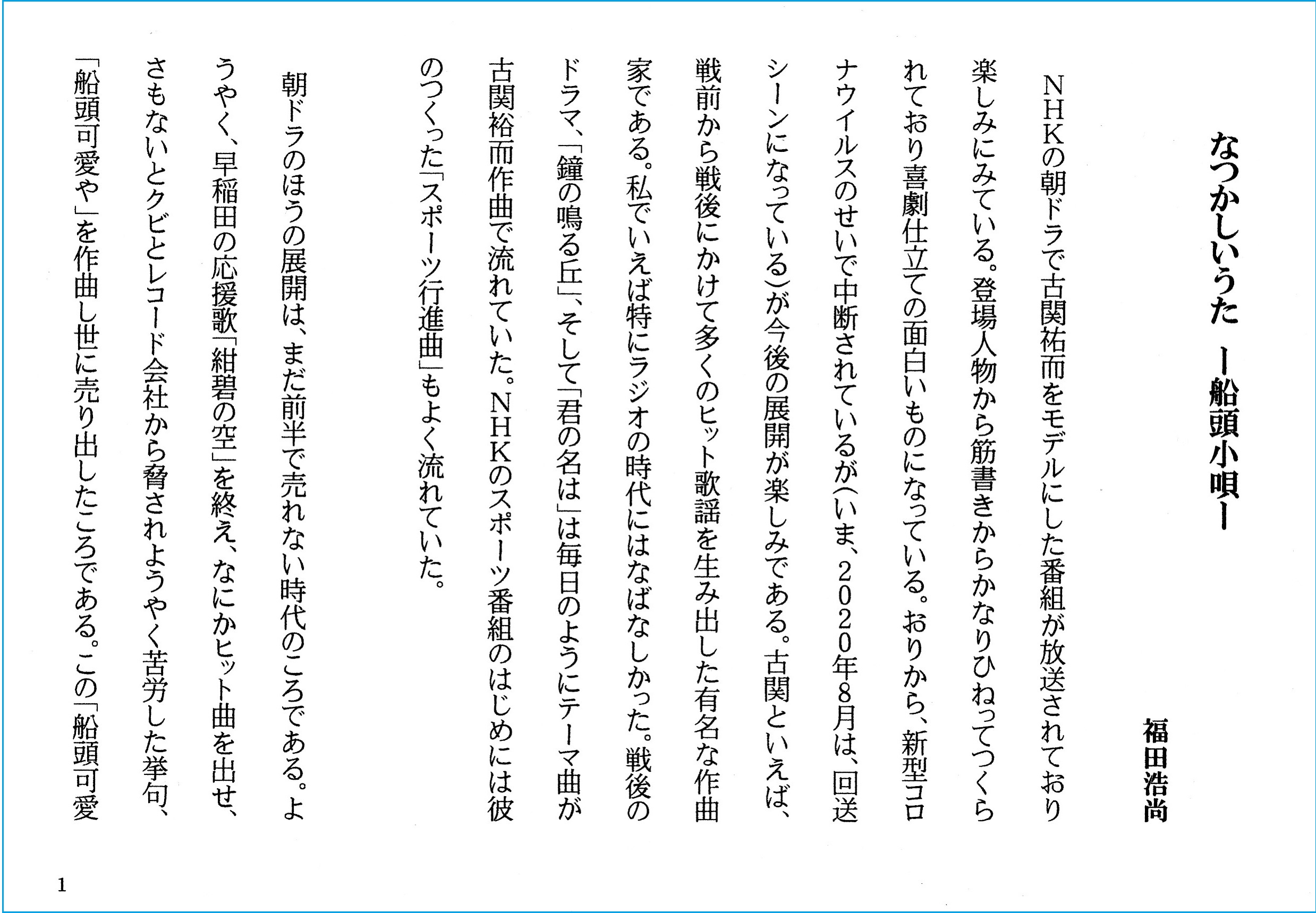 なつかしいうた ー船頭小唄ー

福田浩尚

ＮＨＫの朝ドラで古関祐而をモデルにした番組が放送されており楽しみにみている。登場人物から筋書きからかなりひねってつくられており喜劇仕立ての面白いものになっている。おりから、新型コロナウイルスのせいで中断されているが（いま、2020年8月は、回送シーンになっている）が今後の展開が楽しみである。古関といえば、戦前から戦後にかけて多くのヒット歌謡を生み出した有名な作曲家である。私でいえば特にラジオの時代にはなばなしかった。戦後のドラマ、「鐘の鳴る丘」、そして「君の名は」は毎日のようにテーマ曲が古関裕而作曲で流れていた。ＮＨＫのスポーツ番組のはじめには彼のつくった「スポーツ行進曲」もよく流れていた。

朝ドラのほうの展開は、まだ前半で売れない時代のころである。ようやく、早稲田の応援歌「紺碧の空」を終え、なにかヒット曲を出せ、さもないとクビとレコード会社から脅されようやく苦労した挙句、「船頭可愛や」を作曲し世に売り出したころである。この「船頭可愛

1